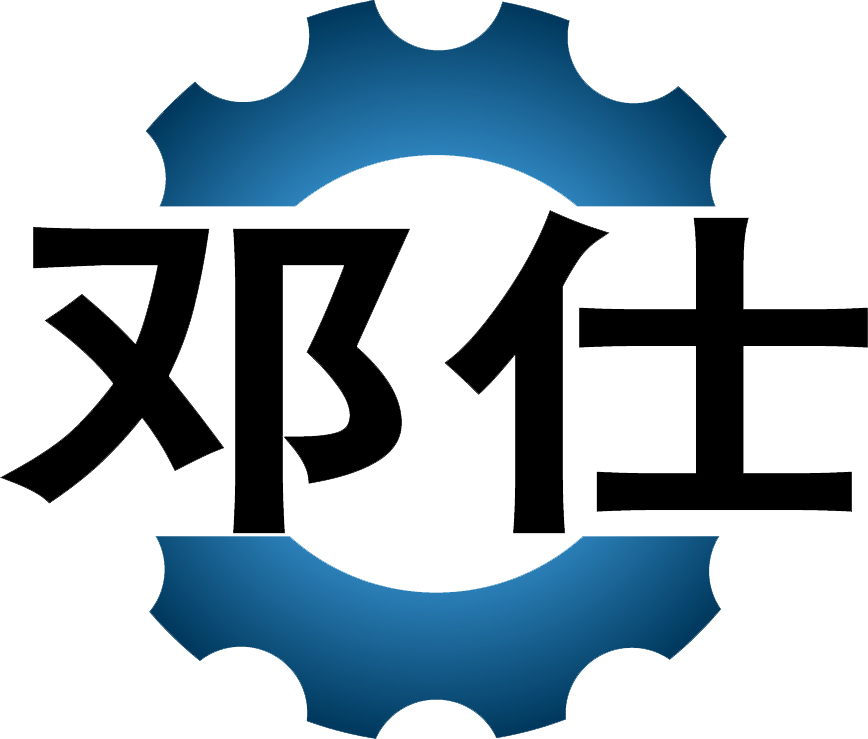 邓仕